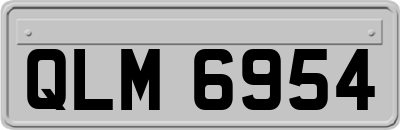 QLM 6954